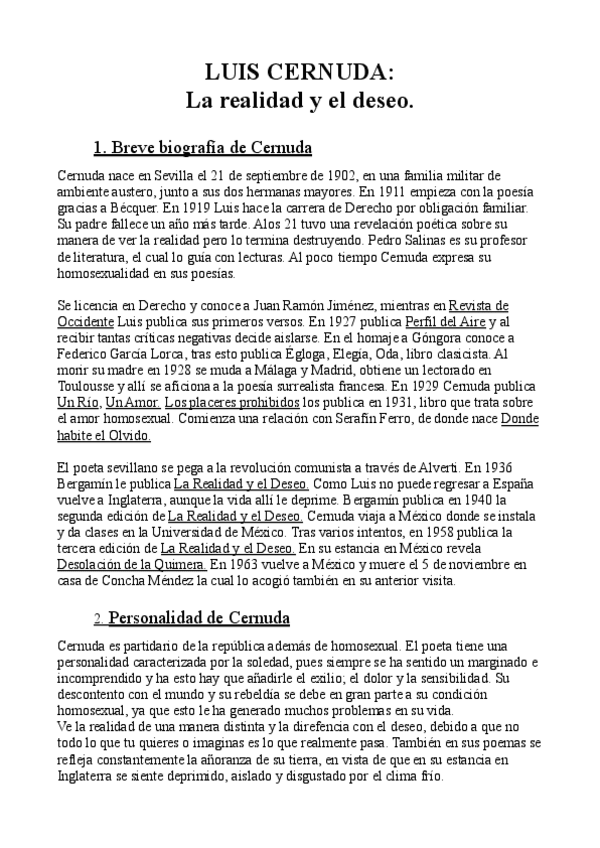 LUIS CERNUDA:
La realidad y el deseo.

1. Breve biografía de Cernuda

Cernuda nace en Sevilla el 21 de septiembre de 1902, en una familia militar de ambiente austero, junto a sus dos hermanas mayores. En 1911 empieza con la poesía gracias a Bécquer. En 1919 Luis hace la carrera de Derecho por obligación familiar. Su padre fallece un año más tarde. Alos 21 tuvo una revelación poética sobre su manera de ver la realidad pero lo termina destruyendo. Pedro Salinas es su profesor de literatura, el cual lo guía con lecturas. Al poco tiempo Cernuda expresa su homosexualidad en sus poesías.

Se licencia en Derecho y conoce a Juan Ramón Jiménez, mientras en Revista de Occidente Luis publica sus primeros versos. En 1927 publica Perfil del Aire y al recibir tantas críticas negativas decide aislarse. En el homaje a Góngora conoce a Federico García Lorca, tras esto publica Égloga, Elegía, Oda, libro clasicista. Al morir su madre en 1928 se muda a Málaga y Madrid, obtiene un lectorado en Toulousse y allí se aficiona a la poesía surrealista francesa. En 1929 Cernuda publica Un Río, Un Amor. Los placeres prohibidos los publica en 1931, libro que trata sobre el amor homosexual. Comienza una relación con Serafín Ferro, de donde nace Donde habite el Olvido.

El poeta sevillano se pega a la revolución comunista a través de Alverti. En 1936 Bergamín le publica La Realidad y el Deseo. Como Luis no puede regresar a España vuelve a Inglaterra, aunque la vida allí le deprime. Bergamín publica en 1940 la segunda edición de La Realidad y el Deseo. Cernuda viaja a México donde se instala y da clases en la Universidad de México. Tras varios intentos, en 1958 publica la tercera edición de La Realidad y el Deseo. En su estancia en México revela Desolación de la Quimera. En 1963 vuelve a México y muere el 5 de noviembre en casa de Concha Méndez la cual lo acogió también en su anterior visita.

2. Personalidad de Cernuda

Cernuda es partidario de la república además de homosexual. El poeta tiene una personalidad caracterizada por la soledad, pues siempre se ha sentido un marginado e incomprendido y ha esto hay que añadirle el exilio; el dolor y la sensibilidad. Su descontento con el mundo y su rebeldía se debe en gran parte a su condición homosexual, ya que esto le ha generado muchos problemas en su vida.
Ve la realidad de una manera distinta y la direfencia con el deseo, debido a que no todo lo que tu quieres o imaginas es lo que realmente pasa. También en sus poemas se refleja constantemente la añoranza de su tierra, en vista de que en su estancia en Inglaterra se siente deprimido, aislado y disgustado por el clima frío.